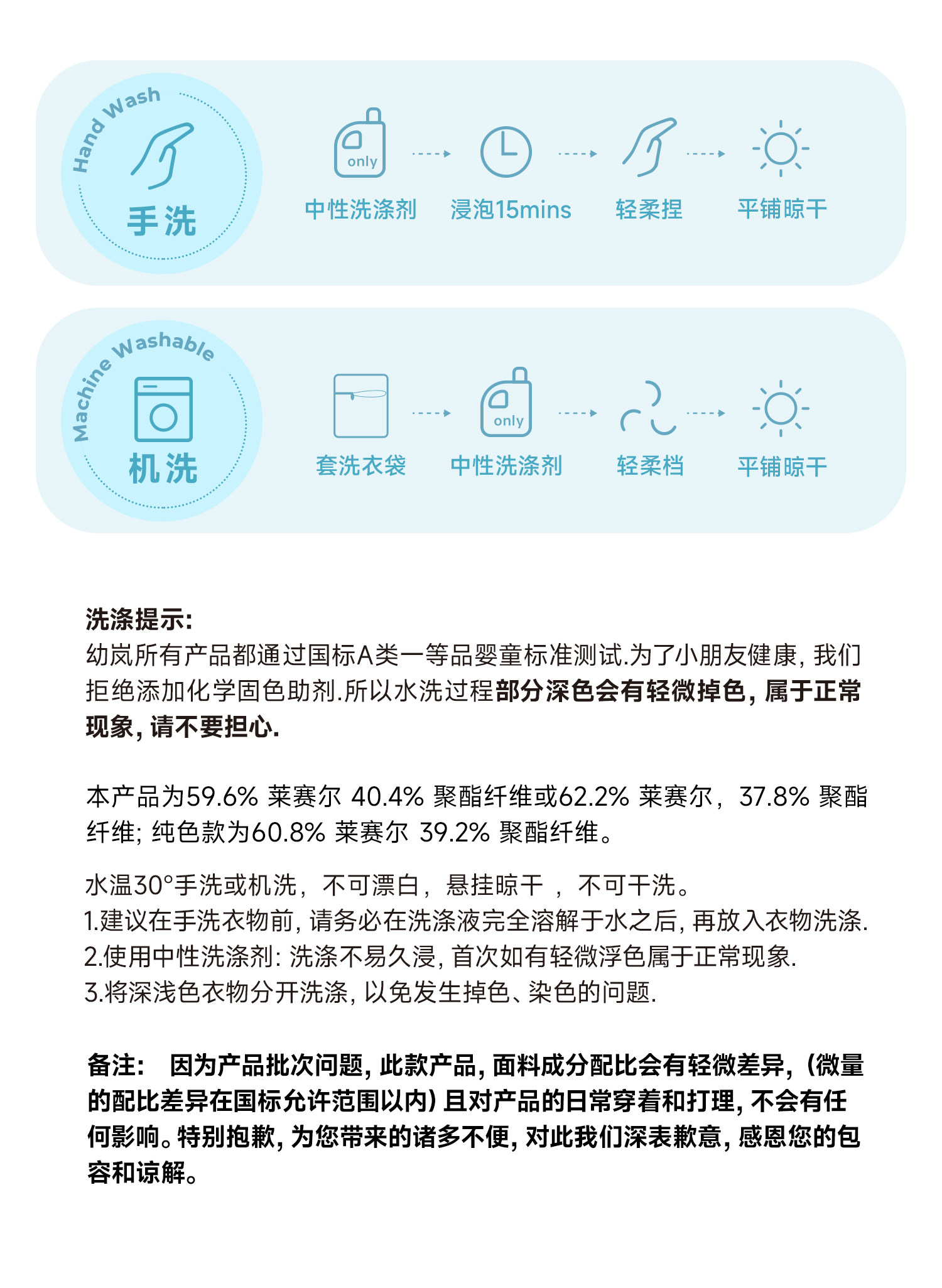 Hand Wash
手洗
only
中性洗涤剂
浸泡15mins
轻柔捏
平铺晾干

Machine Washable
机洗
套洗衣袋
only
中性洗涤剂
轻柔档
平铺晾干

洗涤提示:
幼岚所有产品都通过国标A类一等品婴童标准测试.为了小朋友健康, 我们拒绝添加化学固色助剂.所以水洗过程部分深色会有轻微掉色, 属于正常现象, 请不要担心.

本产品为59.6% 莱赛尔 40.4% 聚酯纤维或62.2% 莱赛尔, 37.8% 聚酯纤维; 纯色款为60.8% 莱赛尔 39.2% 聚酯纤维。

水温30°手洗或机洗, 不可漂白, 悬挂晾干 , 不可干洗。
1.建议在手洗衣物前, 请务必在洗涤液完全溶解于水之后, 再放入衣物洗涤.
2.使用中性洗涤剂: 洗涤不易久浸, 首次如有轻微浮色属于正常现象.
3.将深浅色衣物分开洗涤, 以免发生掉色、染色的问题.

备注: 因为产品批次问题, 此款产品, 面料成分配比会有轻微差异, (微量的配比差异在国标允许范围以内) 且对产品的日常穿着和打理, 不会有任何影响。特别抱歉, 为您带来的诸多不便, 对此我们深表歉意, 感恩您的包容和谅解。